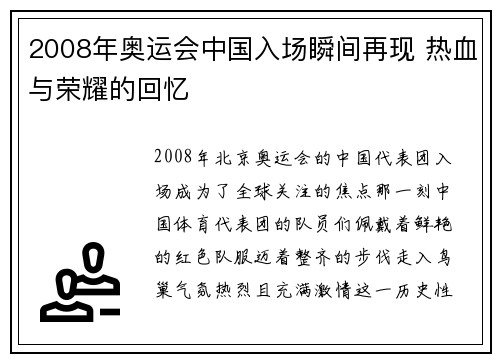 2008年奥运会中国入场瞬间再现 热血与荣耀的回忆

2008年北京奥运会的中国代表团入场成为了全球关注的焦点那一刻中国体育代表团的队员们佩戴着鲜艳的红色队服迈着整齐的步伐走入鸟巢气氛热烈且充满激情这一历史性